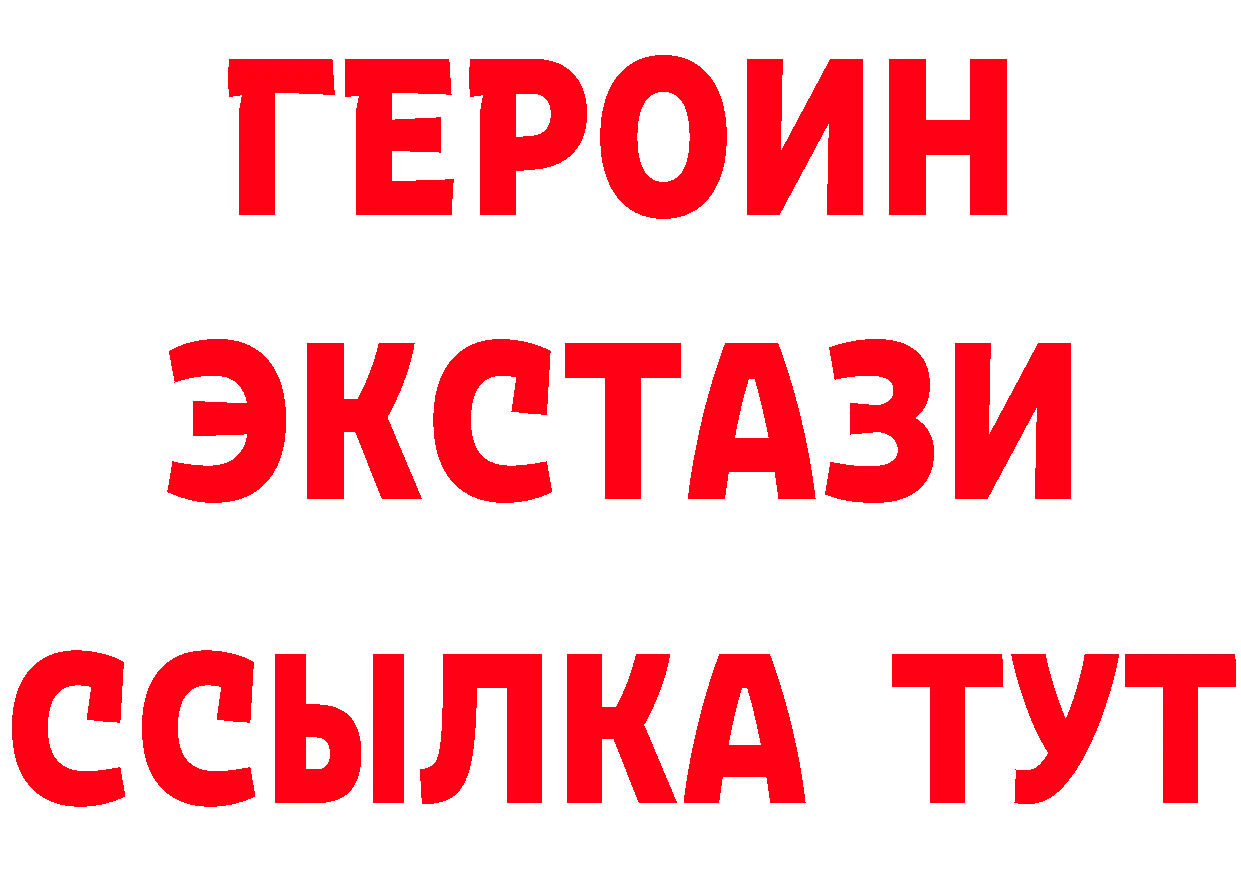 ГЕРОИН
ЭКСТАЗИ
ССЫЛКА ТУТ